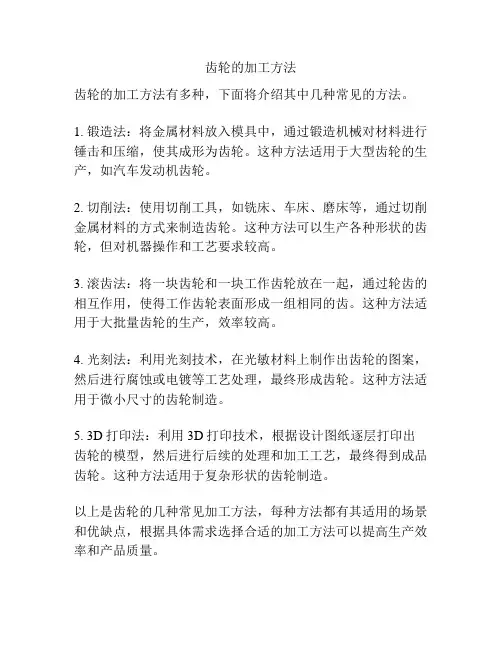 齿轮的加工方法

齿轮的加工方法有多种，下面将介绍其中几种常见的方法。

1. 锻造法：将金属材料放入模具中，通过锻造机械对材料进行锤击和压缩，使其成形为齿轮。这种方法适用于大型齿轮的生产，如汽车发动机齿轮。

2. 切削法：使用切削工具，如铣床、车床、磨床等，通过切削金属材料的方式来制造齿轮。这种方法可以生产各种形状的齿轮，但对机器操作和工艺要求较高。

3. 滚齿法：将一块齿轮和一块工作齿轮放在一起，通过轮齿的相互作用，使得工作齿轮表面形成一组相同的齿。这种方法适用于大批量齿轮的生产，效率较高。

4. 光刻法：利用光刻技术，在光敏材料上制作出齿轮的图案，然后进行腐蚀或电镀等工艺处理，最终形成齿轮。这种方法适用于微小尺寸的齿轮制造。

5. 3D 打印法：利用 3D 打印技术，根据设计图纸逐层打印出齿轮的模型，然后进行后续的处理和加工工艺，最终得到成品齿轮。这种方法适用于复杂形状的齿轮制造。

以上是齿轮的几种常见加工方法，每种方法都有其适用的场景和优缺点，根据具体需求选择合适的加工方法可以提高生产效率和产品质量。